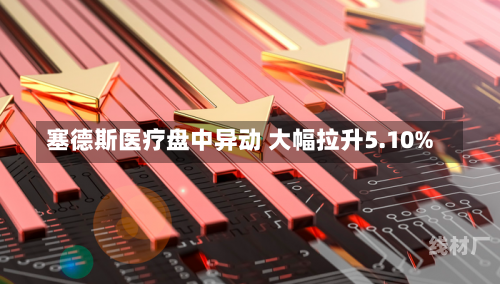 塞德斯医疗盘中异动 大幅拉升5.10%

线材厂